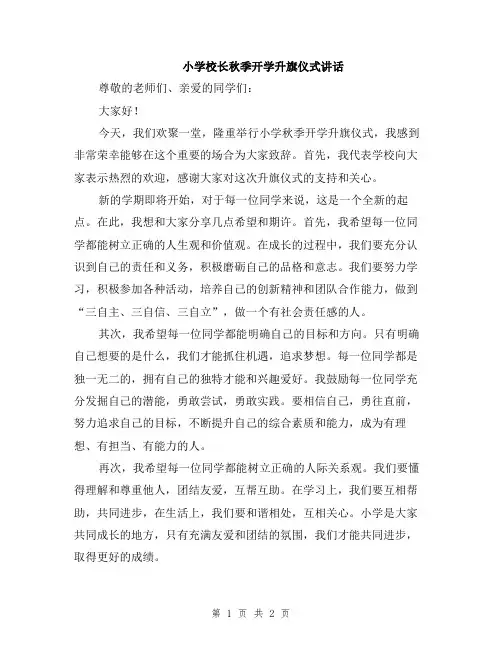 小学校长秋季开学升旗仪式讲话

尊敬的老师们、亲爱的同学们：

大家好！

今天，我们欢聚一堂，隆重举行小学秋季开学升旗仪式，我感到非常荣幸能够在这个重要的场合为大家致辞。首先，我代表学校向大家表示热烈的欢迎，感谢大家对这次升旗仪式的支持和关心。

新的学期即将开始，对于每一位同学来说，这是一个全新的起点。在此，我想和大家分享几点希望和期许。首先，我希望每一位同学都能树立正确的人生观和价值观。在成长的过程中，我们要充分认识到自己的责任和义务，积极磨砺自己的品格和意志。我们要努力学习，积极参加各种活动，培养自己的创新精神和团队合作能力，做到“三自主、三自信、三自立”，做一个有社会责任感的人。

其次，我希望每一位同学都能明确自己的目标和方向。只有明确自己想要的是什么，我们才能抓住机遇，追求梦想。每一位同学都是独一无二的，拥有自己的独特才能和兴趣爱好。我鼓励每一位同学充分发掘自己的潜能，勇敢尝试，勇敢实践。要相信自己，勇往直前，努力追求自己的目标，不断提升自己的综合素质和能力，成为有理想、有担当、有能力的人。

再次，我希望每一位同学都能树立正确的人际关系观。我们要懂得理解和尊重他人，团结友爱，互帮互助。在学习上，我们要互相帮助，共同进步，在生活上，我们要和谐相处，互相关心。小学是大家共同成长的地方，只有充满友爱和团结的氛围，我们才能共同进步，取得更好的成绩。

第 1 页 共 2 页